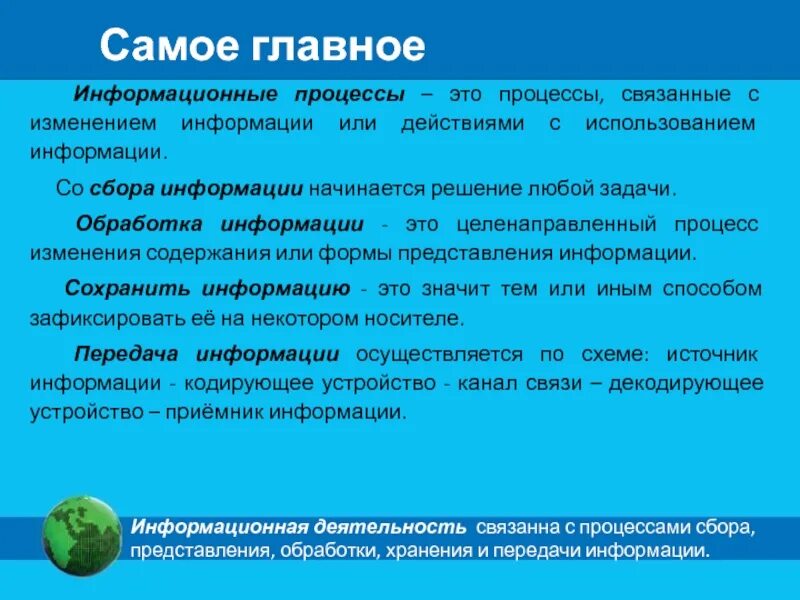 Самое главное

Информационные процессы – это процессы, связанные с изменением информации или действиями с использованием информации.

Со сбора информации начинается решение любой задачи.

Обработка информации - это целенаправленный процесс изменения содержания или формы представления информации.

Сохранить информацию - это значит тем или иным способом зафиксировать её на некотором носителе.

Передача информации осуществляется по схеме: источник информации - кодирующее устройство - канал связи – декодирующее устройство – приёмник информации.

Информационная деятельность связанна с процессами сбора, представления, обработки, хранения и передачи информации.